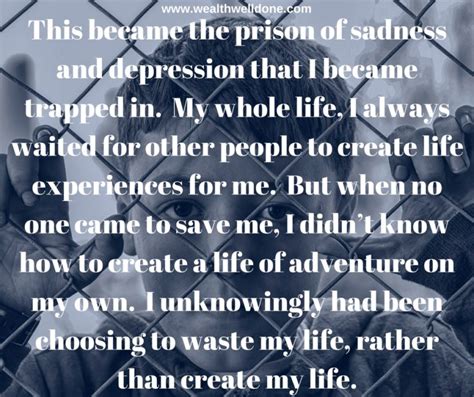 www.wealthwelldone.com

This became the prison of sadness and depression that I became trapped in. My whole life, I always waited for other people to create life experiences for me. But when no one came to save me, I didn't know how to create a life of adventure on my own. I unknowingly had been choosing to waste my life, rather than create my life.